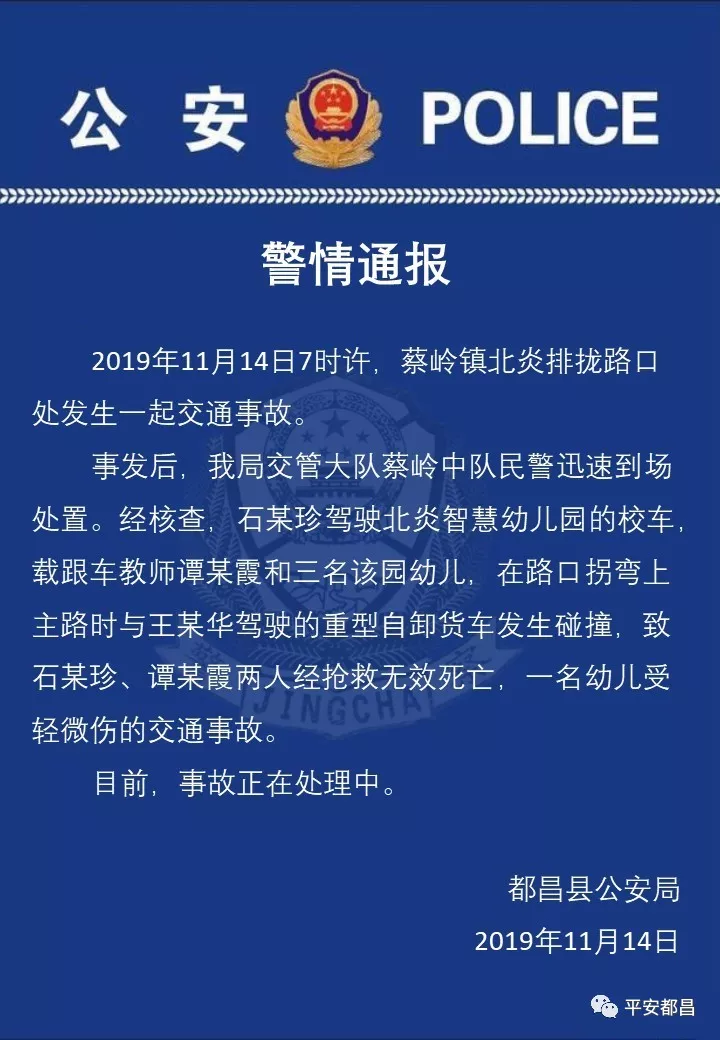 公 安 POLICE

警情通报

2019年11月14日7时许，蔡岭镇北炎排拢路口处发生一起交通事故。

事发后，我局交管大队蔡岭中队民警迅速到场处置。经核查，石某珍驾驶北炎智慧幼儿园的校车，载跟车教师谭某霞和三名该园幼儿，在路口拐弯上主路时与王某华驾驶的重型自卸货车发生碰撞，致石某珍、谭某霞两人经抢救无效死亡，一名幼儿受轻微伤的交通事故。

目前，事故正在处理中。

都昌县公安局
2019年11月14日

JINGCHA

平安都昌